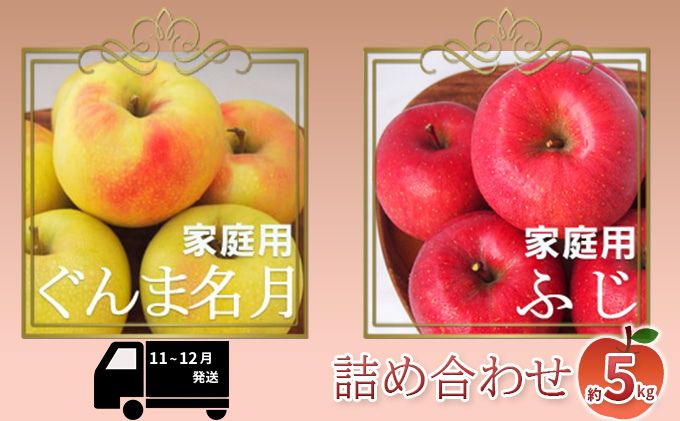 家庭用
ぐんま名月

家庭用
ふじ

11~12月
発送

詰め合わせ

約5kg